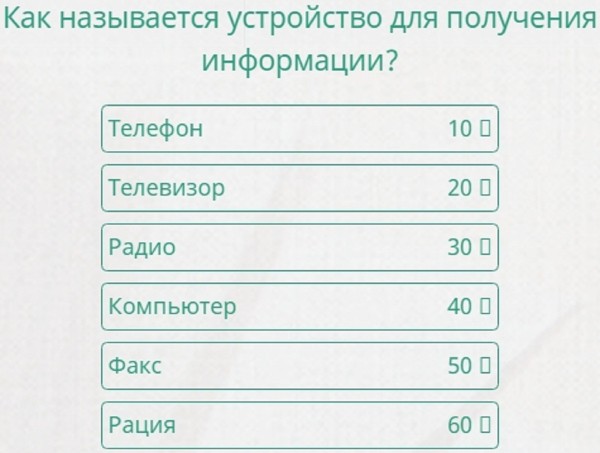 Как называется устройство для получения информации?

Телефон 10 ▯

Телевизор 20 ▯

Радио 30 ▯

Компьютер 40 ▯

Факс 50 ▯

Рация 60 ▯